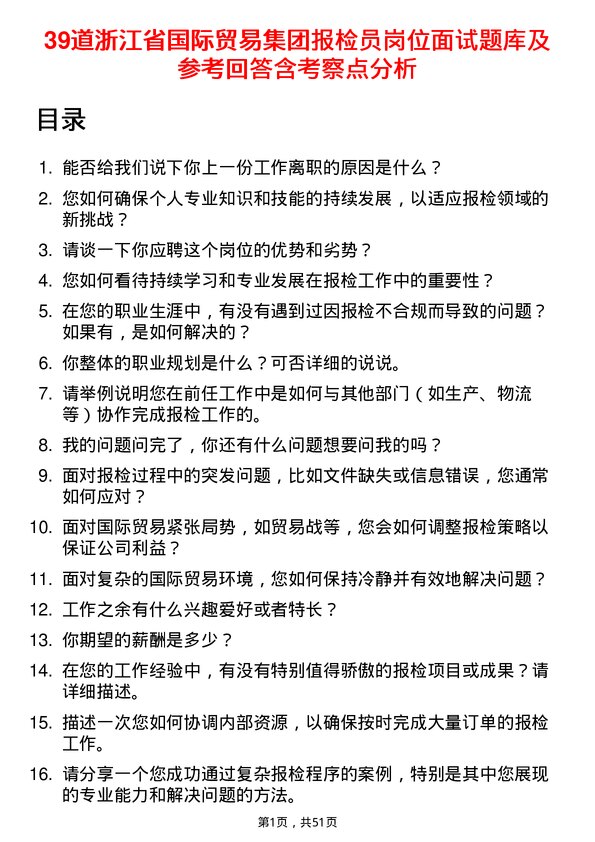 39道浙江省国际贸易集团报检员岗位面试题库及参考回答含考察点分析

目录

1. 能否给我们说下你上一份工作离职的原因是什么？
2. 您如何确保个人专业知识和技能的持续发展，以适应报检领域的新挑战？
3. 请谈一下你应聘这个岗位的优势和劣势？
4. 您如何看待持续学习和专业发展在报检工作中的重要性？
5. 在您的职业生涯中，有没有遇到过因报检不合规而导致的问题？如果有，是如何解决的？
6. 你整体的职业规划是什么？可否详细的说说。
7. 请举例说明您在前任工作中是如何与其他部门（如生产、物流等）协作完成报检工作的。
8. 我的问题问完了，你还有什么问题想要问我的吗？
9. 面对报检过程中的突发问题，比如文件缺失或信息错误，您通常如何应对？
10. 面对国际贸易紧张局势，如贸易战等，您会如何调整报检策略以保证公司利益？
11. 面对复杂的国际贸易环境，您如何保持冷静并有效地解决问题？
12. 工作之余有什么兴趣爱好或者特长？
13. 你期望的薪酬是多少？
14. 在您的工作经验中，有没有特别值得骄傲的报检项目或成果？请详细描述。
15. 描述一次您如何协调内部资源，以确保按时完成大量订单的报检工作。
16. 请分享一个您成功通过复杂报检程序的案例，特别是其中您展现的专业能力和解决问题的方法。

第1页，共51页